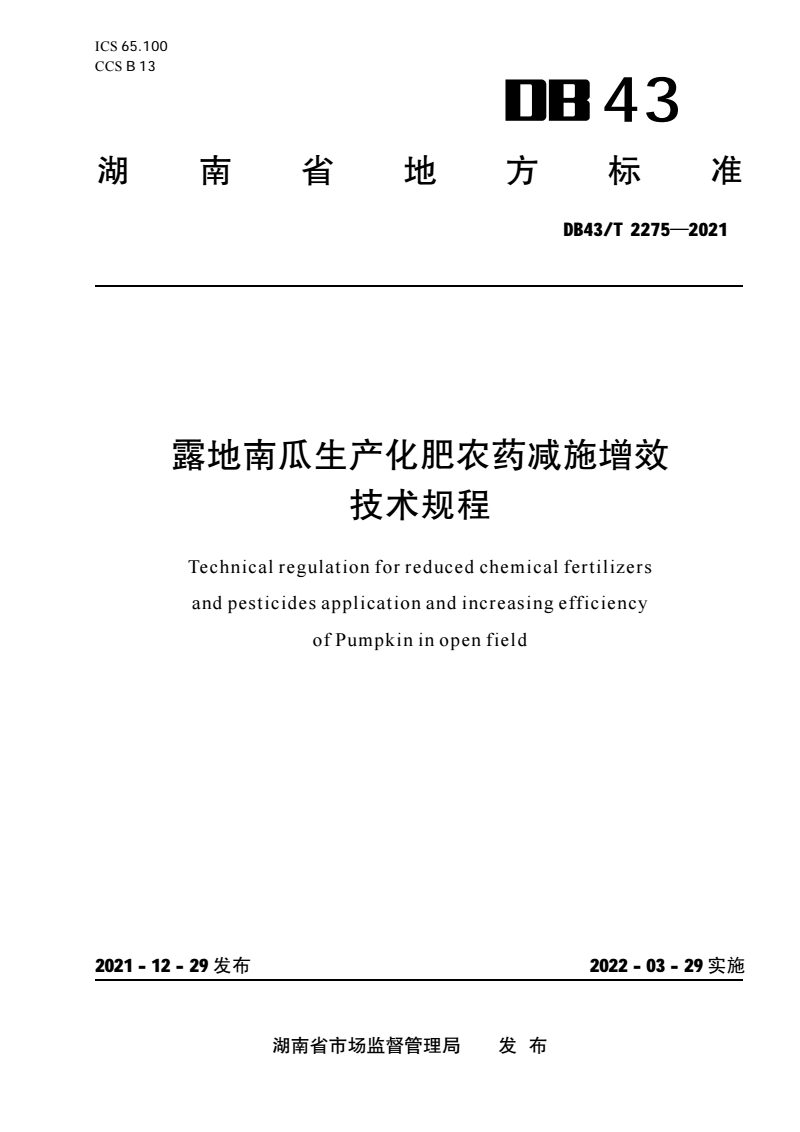 ICS 65.100
CCS B 13

DB 43

湖 南 省 地 方 标 准

DB43/T 2275—2021

露地南瓜生产化肥农药减施增效技术规程

Technical regulation for reduced chemical fertilizers and pesticides application and increasing efficiency of Pumpkin in open field

2021 - 12 - 29 发布

2022 - 03 - 29 实施

湖南省市场监督管理局 发 布